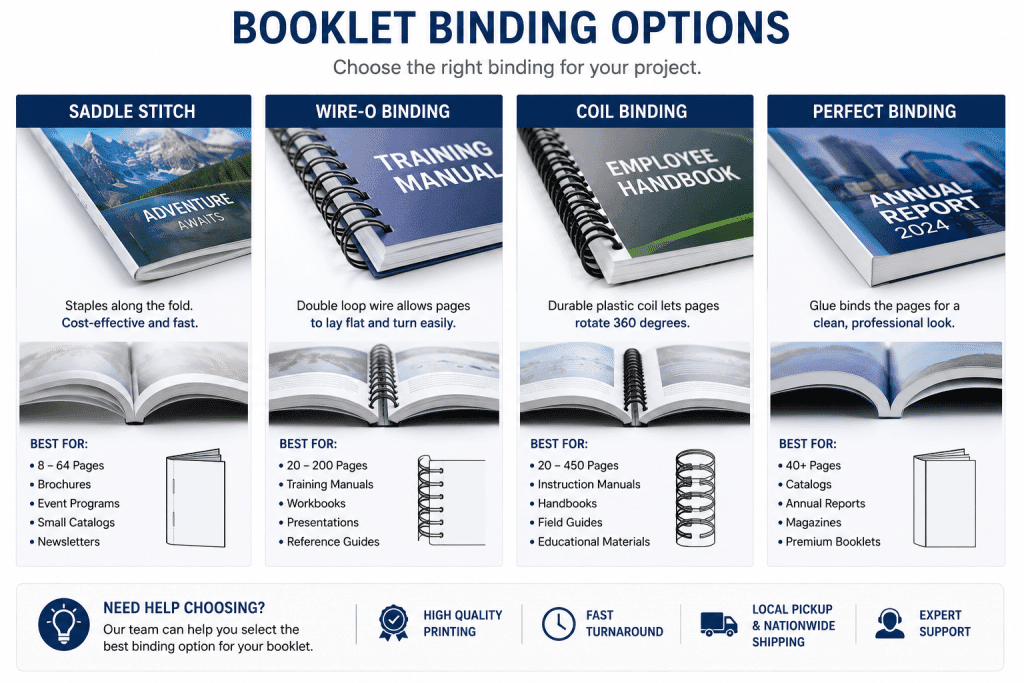 BOOKLET BINDING OPTIONS

Choose the right binding for your project.

SADDLE STITCH

ADVENTURE AWAITS

Staples along the fold. Cost-effective and fast.

BEST FOR:
• 8 – 64 Pages
• Brochures
• Event Programs
• Small Catalogs
• Newsletters

WIRE-O BINDING

TRAINING MANUAL

Double loop wire allows pages to lay flat and turn easily.

BEST FOR:
• 20 – 200 Pages
• Training Manuals
• Workbooks
• Presentations
• Reference Guides

COIL BINDING

EMPLOYEE HANDBOOK

Durable plastic coil lets pages rotate 360 degrees.

BEST FOR:
• 20 – 450 Pages
• Instruction Manuals
• Handbooks
• Field Guides
• Educational Materials

PERFECT BINDING

ANNUAL REPORT 2024

Glue binds the pages for a clean, professional look.

BEST FOR:
• 40+ Pages
• Catalogs
• Annual Reports
• Magazines
• Premium Booklets

NEED HELP CHOOSING?
Our team can help you select the best binding option for your booklet.

HIGH QUALITY PRINTING

FAST TURNAROUND

LOCAL PICKUP & NATIONWIDE SHIPPING

EXPERT SUPPORT